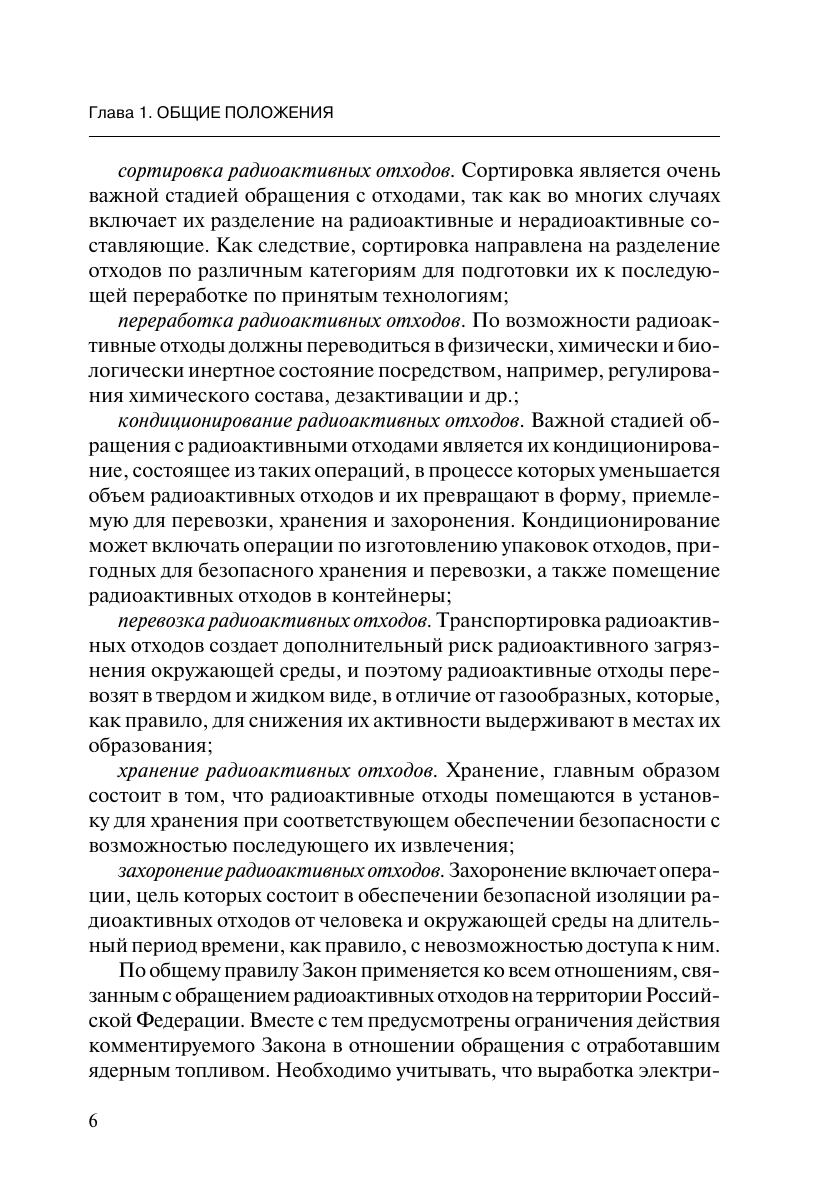 Глава 1. ОБЩИЕ ПОЛОЖЕНИЯ

сортировка радиоактивных отходов. Сортировка является очень важной стадией обращения с отходами, так как во многих случаях включает их разделение на радиоактивные и нерадиоактивные составляющие. Как следствие, сортировка направлена на разделение отходов по различным категориям для подготовки их к последующей переработке по принятым технологиям;

переработка радиоактивных отходов. По возможности радиоактивные отходы должны переводиться в физически, химически и биологически инертное состояние посредством, например, регулирования химического состава, дезактивации и др.;

кондиционирование радиоактивных отходов. Важной стадией обращения с радиоактивными отходами является их кондиционирование, состоящее из таких операций, в процессе которых уменьшается объем радиоактивных отходов и их превращают в форму, приемлемую для перевозки, хранения и захоронения. Кондиционирование может включать операции по изготовлению упаковок отходов, пригодных для безопасного хранения и перевозки, а также помещение радиоактивных отходов в контейнеры;

перевозка радиоактивных отходов. Транспортировка радиоактивных отходов создает дополнительный риск радиоактивного загрязнения окружающей среды, и поэтому радиоактивные отходы перевозят в твердом и жидком виде, в отличие от газообразных, которые, как правило, для снижения их активности выдерживают в местах их образования;

хранение радиоактивных отходов. Хранение, главным образом состоит в том, что радиоактивные отходы помещаются в установку для хранения при соответствующем обеспечении безопасности с возможностью последующего их извлечения;

захоронение радиоактивных отходов. Захоронение включает операции, цель которых состоит в обеспечении безопасной изоляции радиоактивных отходов от человека и окружающей среды на длительный период времени, как правило, с невозможностью доступа к ним.

По общему правилу Закон применяется ко всем отношениям, связанным с обращением радиоактивных отходов на территории Российской Федерации. Вместе с тем предусмотрены ограничения действия комментируемого Закона в отношении обращения с отработавшим ядерным топливом. Необходимо учитывать, что выработка электри-

6